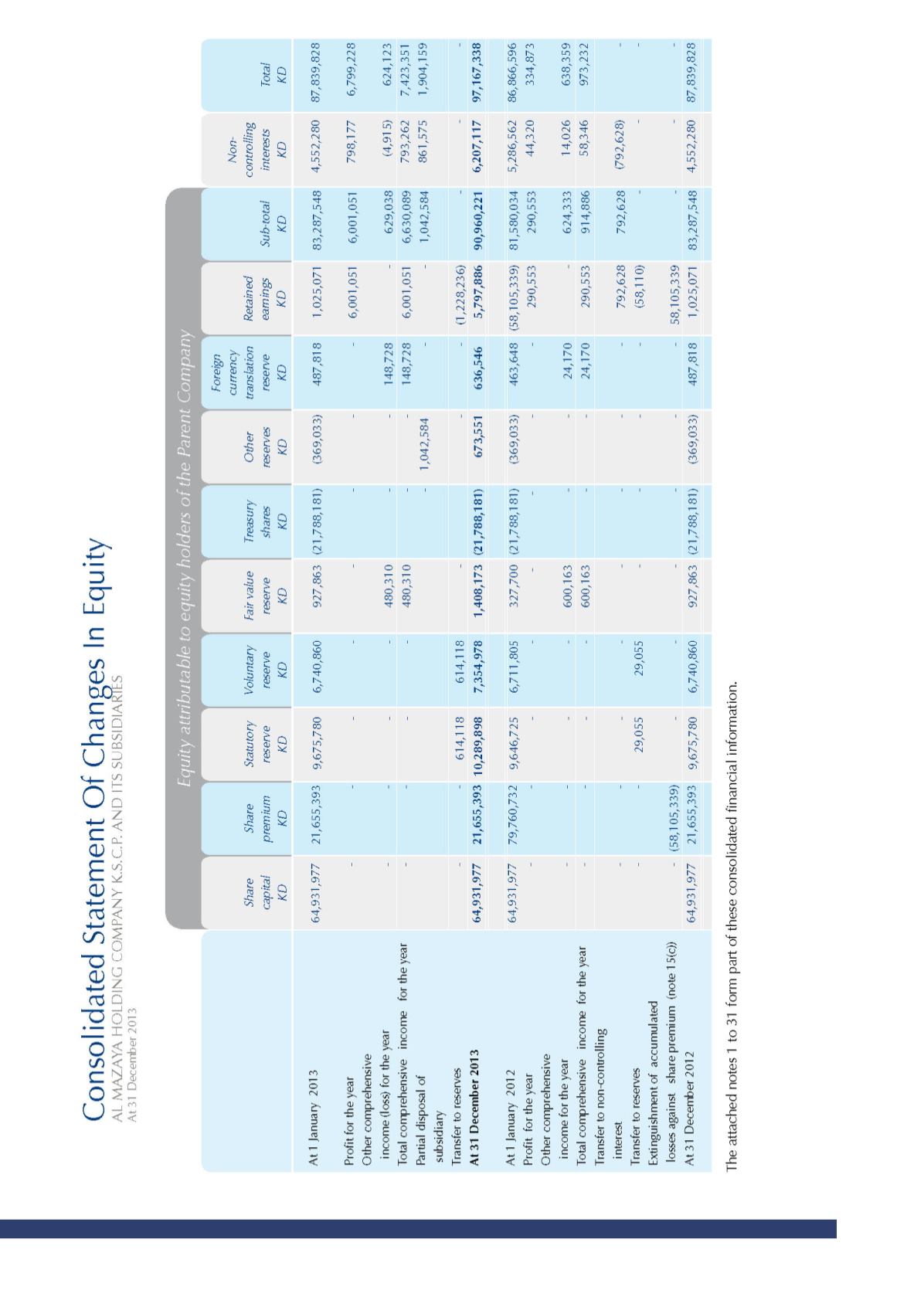 Consolidated Statement Of Changes In Equity
AL MAZAYA HOLDING COMPANY K.S.C.P. AND ITS SUBSIDIARIES
At 31 December 2013

Equity attributable to equity holders of the Parent Company

| | Share capital KD | Share premium KD | Statutory reserve KD | Voluntary reserve KD | Fair value reserve KD | Treasury shares KD | Other reserves KD | Foreign currency translation reserve KD | Retained earnings KD | Sub-total KD | Non-controlling interests KD | Total KD |
|---|---|---|---|---|---|---|---|---|---|---|---|---|
| At 1 January 2013 | 64,931,977 | 21,655,393 | 9,675,780 | 6,740,860 | 927,863 | (21,788,181) | (369,033) | 487,818 | 1,025,071 | 83,287,548 | 4,552,280 | 87,839,828 |
| Profit for the year | - | - | - | - | - | - | - | - | 6,001,051 | 6,001,051 | 798,177 | 6,799,228 |
| Other comprehensive income (loss) for the year | - | - | - | - | 480,310 | - | - | 148,728 | - | 629,038 | (4,915) | 624,123 |
| Total comprehensive income for the year | - | - | - | - | 480,310 | - | - | 148,728 | 6,001,051 | 6,630,089 | 793,262 | 7,423,351 |
| Partial disposal of subsidiary | - | - | - | - | - | - | 1,042,584 | - | - | 1,042,584 | 861,575 | 1,904,159 |
| Transfer to reserves | - | - | 614,118 | 614,118 | - | - | - | - | (1,228,236) | - | - | - |
| At 31 December 2013 | 64,931,977 | 21,655,393 | 10,289,898 | 7,354,978 | 1,408,173 | (21,788,181) | 673,551 | 636,546 | 5,797,886 | 90,960,221 | 6,207,117 | 97,167,338 |
| At 1 January 2012 | 64,931,977 | 79,760,732 | 9,646,725 | 6,711,805 | 327,700 | (21,788,181) | (369,033) | 463,648 | (58,105,339) | 81,580,034 | 5,286,562 | 86,866,596 |
| Profit for the year | - | - | - | - | - | - | - | - | 290,553 | 290,553 | 44,320 | 334,873 |
| Other comprehensive income for the year | - | - | - | - | 600,163 | - | - | 24,170 | - | 624,333 | 14,026 | 638,359 |
| Total comprehensive income for the year | - | - | - | - | 600,163 | - | - | 24,170 | 290,553 | 914,886 | 58,346 | 973,232 |
| Transfer to non-controlling interest | - | - | - | - | - | - | - | - | 792,628 | 792,628 | (792,628) | - |
| Transfer to reserves | - | - | 29,055 | 29,055 | - | - | - | - | (58,110) | - | - | - |
| Extinguishment of accumulated losses against share premium (note 15(c)) | - | (58,105,339) | - | - | - | - | - | - | 58,105,339 | - | - | - |
| At 31 December 2012 | 64,931,977 | 21,655,393 | 9,675,780 | 6,740,860 | 927,863 | (21,788,181) | (369,033) | 487,818 | 1,025,071 | 83,287,548 | 4,552,280 | 87,839,828 |

The attached notes 1 to 31 form part of these consolidated financial information.